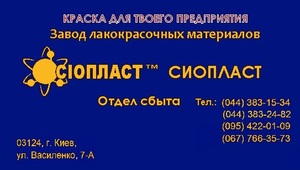 КРАСКА ДЛЯ ТВОЕГО ПРЕДПРИЯТИЯ
Завод лакокрасочных материалов

СІОПЛАСТ™ СИОПЛАСТ

Отдел сбыта Тел.: (044) 383-15-34
(044) 383-24-82
(095) 422-01-09
(067) 766-35-73

03124, г. Киев,
ул. Василенко, 7-А